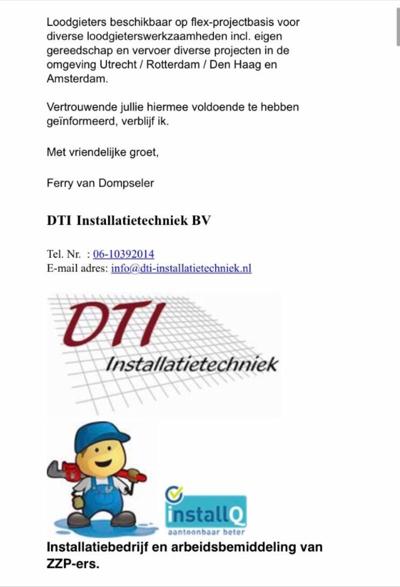 Loodgieters beschikbaar op flex-projectbasis voor diverse loodgieterswerkzaamheden incl. eigen gereedschap en vervoer diverse projecten in de omgeving Utrecht / Rotterdam / Den Haag en Amsterdam.

Vertrouwende jullie hiermee voldoende te hebben geïnformeerd, verblijf ik.

Met vriendelijke groet,

Ferry van Dompseler

DTI Installatietechniek BV

Tel. Nr. : 06-10392014
E-mail adres: info@dti-installatietechniek.nl

DTI
Installatietechniek

installQ
aantoonbaar beter

Installatiebedrijf en arbeidsbemiddeling van ZZP-ers.